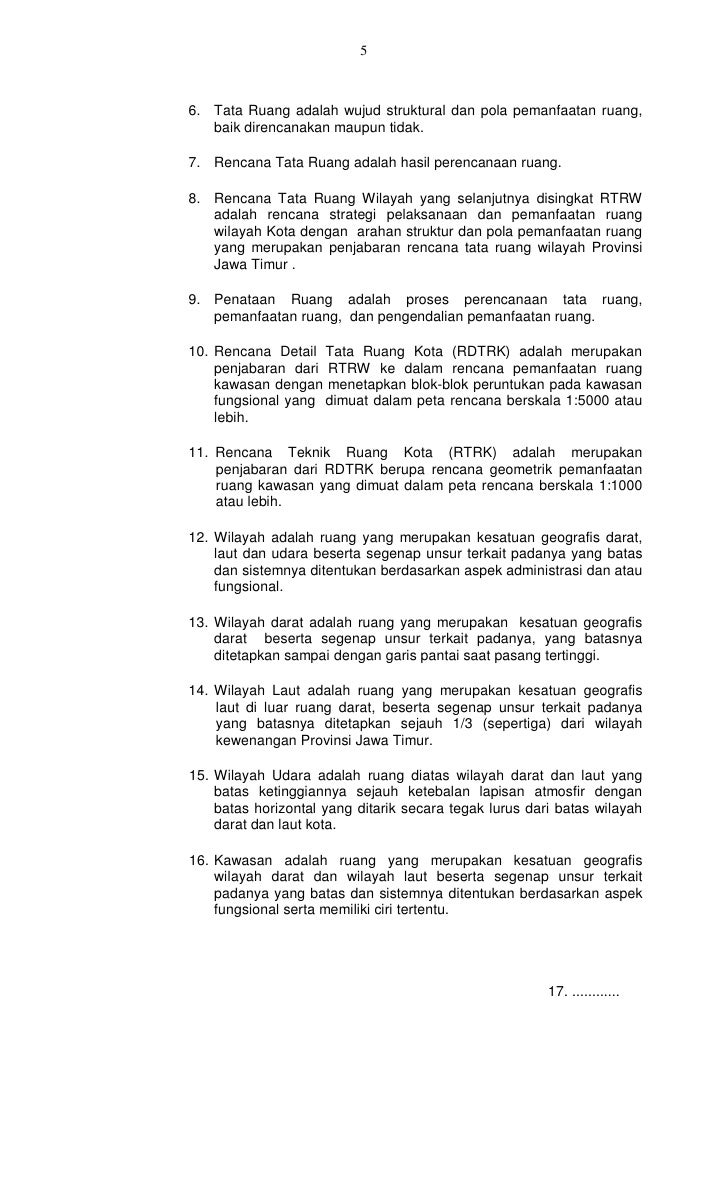 5

6. Tata Ruang adalah wujud struktural dan pola pemanfaatan ruang, baik direncanakan maupun tidak.

7. Rencana Tata Ruang adalah hasil perencanaan ruang.

8. Rencana Tata Ruang Wilayah yang selanjutnya disingkat RTRW adalah rencana strategi pelaksanaan dan pemanfaatan ruang wilayah Kota dengan arahan struktur dan pola pemanfaatan ruang yang merupakan penjabaran rencana tata ruang wilayah Provinsi Jawa Timur .

9. Penataan Ruang adalah proses perencanaan tata ruang, pemanfaatan ruang, dan pengendalian pemanfaatan ruang.

10. Rencana Detail Tata Ruang Kota (RDTRK) adalah merupakan penjabaran dari RTRW ke dalam rencana pemanfaatan ruang kawasan dengan menetapkan blok-blok peruntukan pada kawasan fungsional yang dimuat dalam peta rencana berskala 1:5000 atau lebih.

11. Rencana Teknik Ruang Kota (RTRK) adalah merupakan penjabaran dari RDTRK berupa rencana geometrik pemanfaatan ruang kawasan yang dimuat dalam peta rencana berskala 1:1000 atau lebih.

12. Wilayah adalah ruang yang merupakan kesatuan geografis darat, laut dan udara beserta segenap unsur terkait padanya yang batas dan sistemnya ditentukan berdasarkan aspek administrasi dan atau fungsional.

13. Wilayah darat adalah ruang yang merupakan kesatuan geografis darat beserta segenap unsur terkait padanya, yang batasnya ditetapkan sampai dengan garis pantai saat pasang tertinggi.

14. Wilayah Laut adalah ruang yang merupakan kesatuan geografis laut di luar ruang darat, beserta segenap unsur terkait padanya yang batasnya ditetapkan sejauh 1/3 (sepertiga) dari wilayah kewenangan Provinsi Jawa Timur.

15. Wilayah Udara adalah ruang diatas wilayah darat dan laut yang batas ketinggiannya sejauh ketebalan lapisan atmosfir dengan batas horizontal yang ditarik secara tegak lurus dari batas wilayah darat dan laut kota.

16. Kawasan adalah ruang yang merupakan kesatuan geografis wilayah darat dan wilayah laut beserta segenap unsur terkait padanya yang batas dan sistemnya ditentukan berdasarkan aspek fungsional serta memiliki ciri tertentu.

17. ............